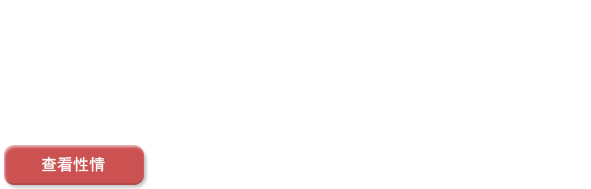 查看性情